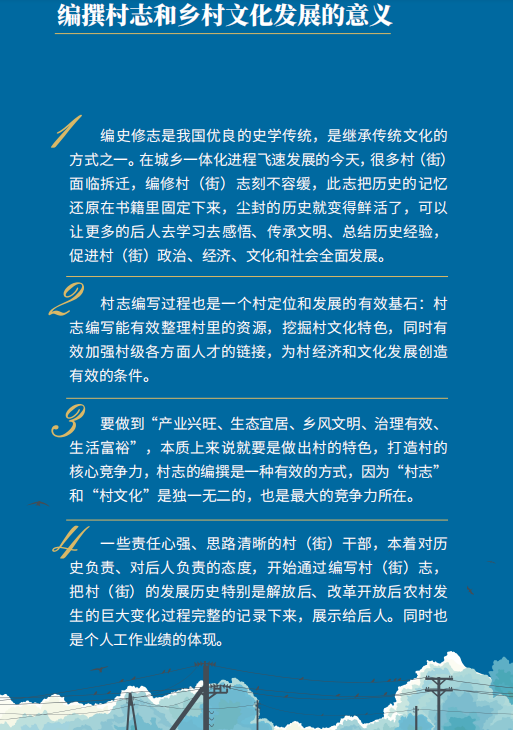 编撰村志和乡村文化发展的意义

1 编史修志是我国优良的史学传统，是继承传统文化的方式之一。在城乡一体化进程飞速发展的今天，很多村（街）面临拆迁，编修村（街）志刻不容缓，此志把历史的记忆还原在书籍里固定下来，尘封的历史就变得鲜活了，可以让更多的后人去学习去感悟、传承文明、总结历史经验，促进村（街）政治、经济、文化和社会全面发展。

2 村志编写过程也是一个村定位和发展的有效基石：村志编写能有效整理村里的资源，挖掘村文化特色，同时有效加强村级各方面人才的链接，为村经济和文化发展创造有效的条件。

3 要做到“产业兴旺、生态宜居、乡风文明、治理有效、生活富裕”，本质上来说就要是做出村的特色，打造村的核心竞争力，村志的编撰是一种有效的方式，因为“村志”和“村文化”是独一无二的，也是最大的竞争力所在。

4 一些责任心强、思路清晰的村（街）干部，本着对历史负责、对后人负责的态度，开始通过编写村（街）志，把村（街）的发展历史特别是解放后、改革开放后农村发生的巨大变化过程完整的记录下来，展示给后人。同时也是个人工作业绩的体现。